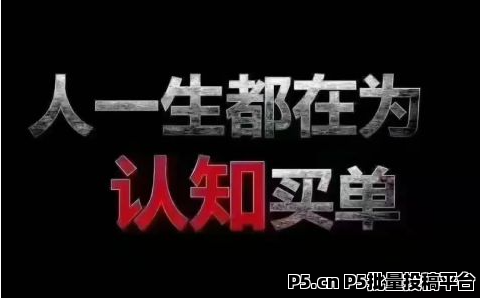 人一生都在为
认知买单

P5.cn P5批量投稿平台